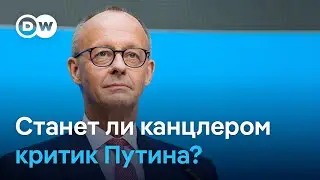 DW

Станет ли канцлером критик Путина?